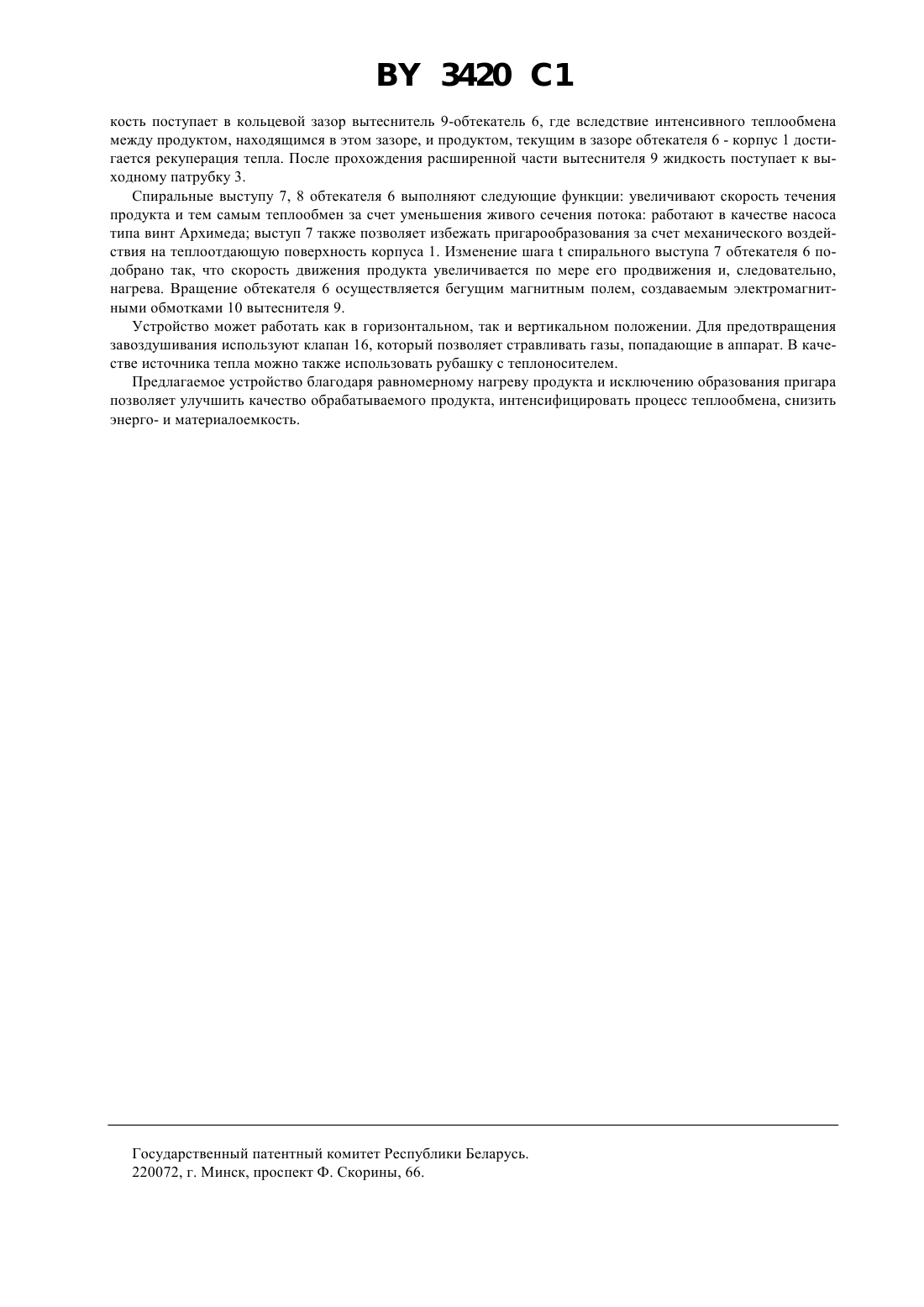 BY 3420 C1

кость поступает в кольцевой зазор вытеснитель 9-обтекатель 6, где вследствие интенсивного теплообмена между продуктом, находящимся в этом зазоре, и продуктом, текущим в зазоре обтекателя 6 - корпус 1 достигается рекуперация тепла. После прохождения расширенной части вытеснителя 9 жидкость поступает к выходному патрубку 3.

Спиральные выступу 7, 8 обтекателя 6 выполняют следующие функции: увеличивают скорость течения продукта и тем самым теплообмен за счет уменьшения живого сечения потока: работают в качестве насоса типа винт Архимеда; выступ 7 также позволяет избежать пригарообразования за счет механического воздействия на теплоотдающую поверхность корпуса 1. Изменение шага t спирального выступа 7 обтекателя 6 подобрано так, что скорость движения продукта увеличивается по мере его продвижения и, следовательно, нагрева. Вращение обтекателя 6 осуществляется бегущим магнитным полем, создаваемым электромагнитными обмотками 10 вытеснителя 9.

Устройство может работать как в горизонтальном, так и вертикальном положении. Для предотвращения завоздушивания используют клапан 16, который позволяет стравливать газы, попадающие в аппарат. В качестве источника тепла можно также использовать рубашку с теплоносителем.

Предлагаемое устройство благодаря равномерному нагреву продукта и исключению образования пригара позволяет улучшить качество обрабатываемого продукта, интенсифицировать процесс теплообмена, снизить энерго- и материалоемкость.

Государственный патентный комитет Республики Беларусь.
220072, г. Минск, проспект Ф. Скорины, 66.